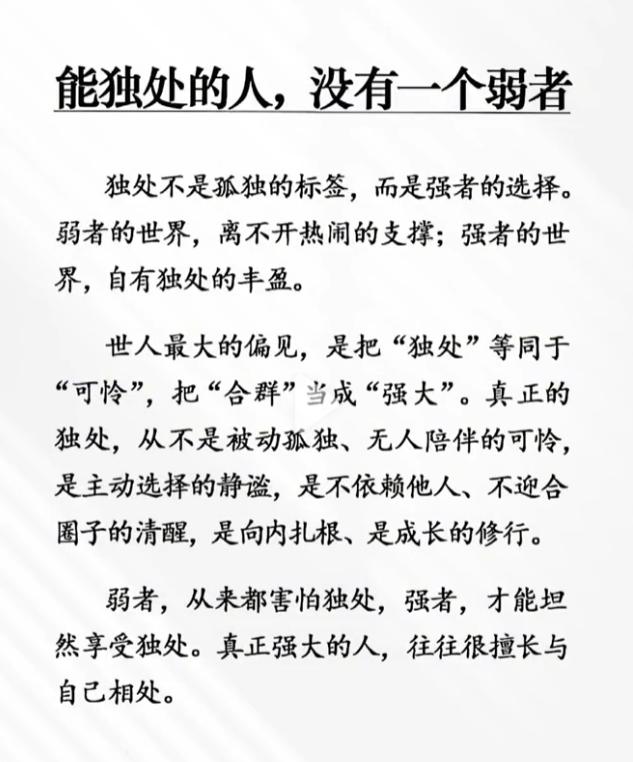 能独处的人，没有一个弱者

独处不是孤独的标签，而是强者的选择。弱者的世界，离不开热闹的支撑；强者的世界，自有独处的丰盈。

世人最大的偏见，是把“独处”等同于“可怜”，把“合群”当成“强大”。真正的独处，从不是被动孤独、无人陪伴的可怜，是主动选择的静谧，是不依赖他人、不迎合圈子的清醒，是向内扎根、是成长的修行。

弱者，从来都害怕独处，强者，才能坦然享受独处。真正强大的人，往往很擅长与自己相处。